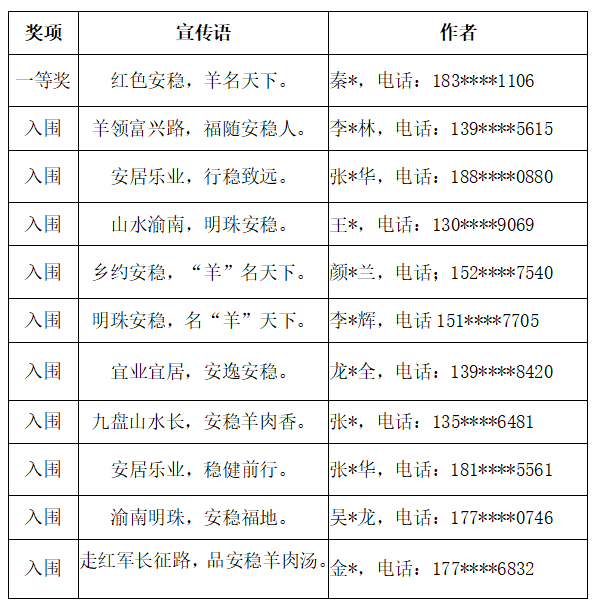 | 奖项 | 宣传语 | 作者 |
|---|---|---|
| 一等奖 | 红色安稳，羊名天下。 | 秦\*，电话：183\*\*\*\*1106 |
| 入围 | 羊领富兴路，福随安稳人。 | 李\*林，电话：139\*\*\*\*5615 |
| 入围 | 安居乐业，行稳致远。 | 张\*华，电话：188\*\*\*\*0880 |
| 入围 | 山水渝南，明珠安稳。 | 王\*，电话：130\*\*\*\*9069 |
| 入围 | 乡约安稳，“羊”名天下。 | 颜\*兰，电话；152\*\*\*\*7540 |
| 入围 | 明珠安稳，名“羊”天下。 | 李\*辉，电话 151\*\*\*\*7705 |
| 入围 | 宜业宜居，安逸安稳。 | 龙\*全，电话：139\*\*\*\*8420 |
| 入围 | 九盘山水长，安稳羊肉香。 | 张\*，电话：135\*\*\*\*6481 |
| 入围 | 安居乐业，稳健前行。 | 张\*华，电话：181\*\*\*\*5561 |
| 入围 | 渝南明珠，安稳福地。 | 吴\*龙，电话：177\*\*\*\*0746 |
| 入围 | 走红军长征路，品安稳羊肉汤。 | 金\*，电话：177\*\*\*\*6832 |